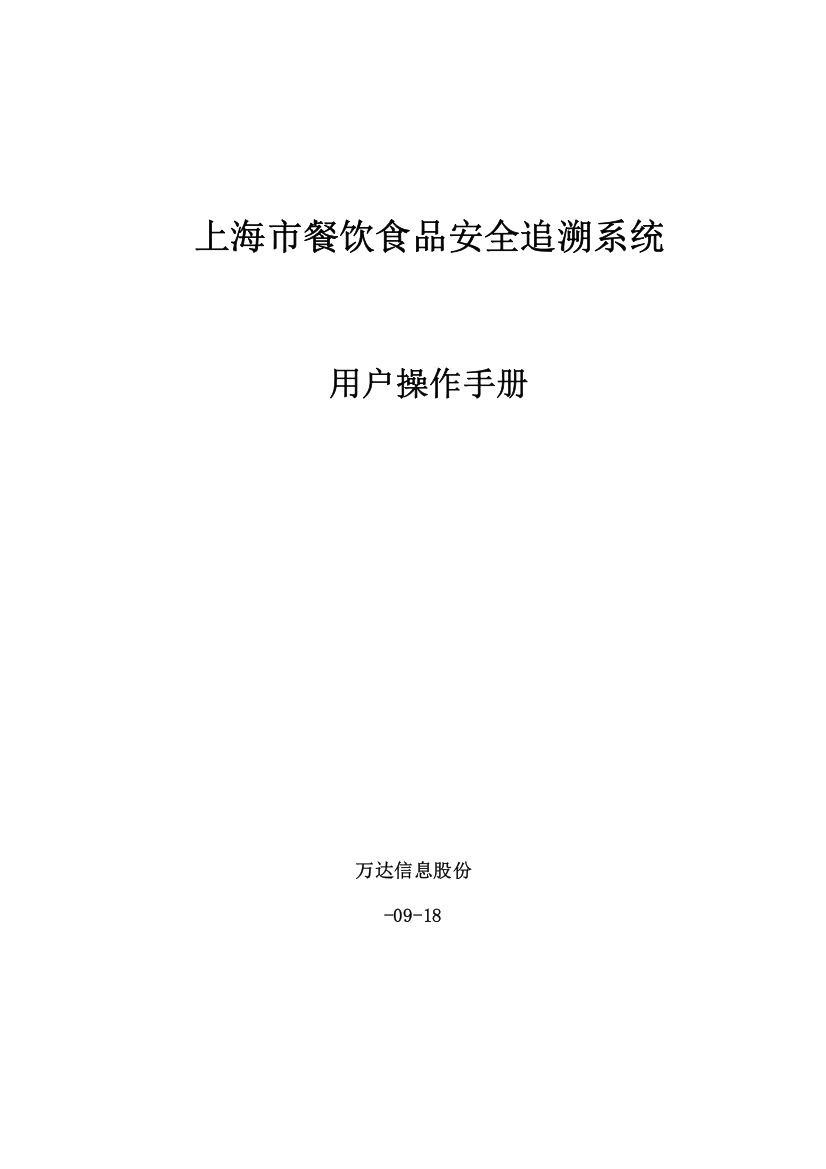 上海市餐饮食品安全追溯系统

用户操作手册

万达信息股份

-09-18